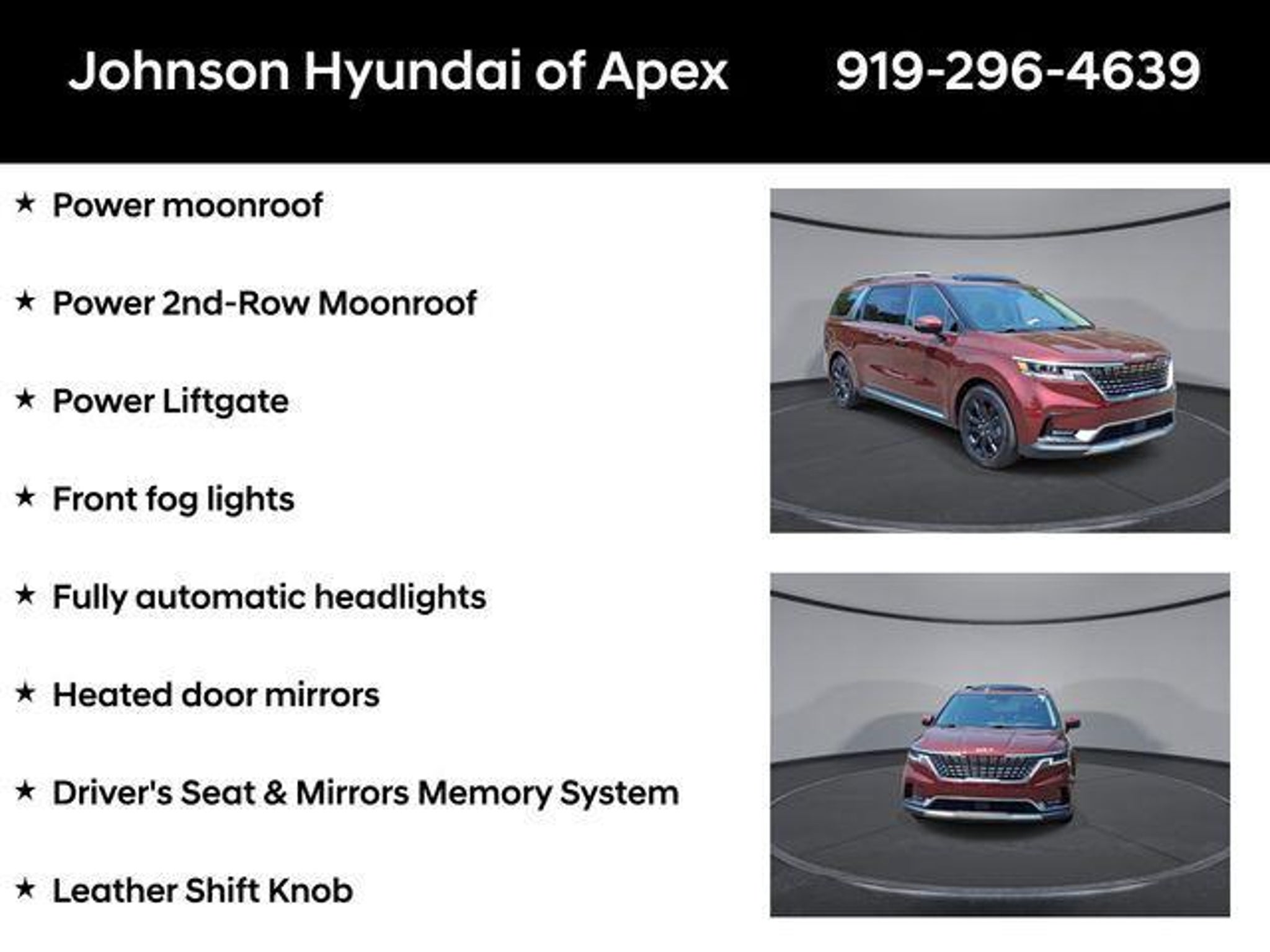 Johnson Hyundai of Apex 919-296-4639

★ Power moonroof

★ Power 2nd-Row Moonroof

★ Power Liftgate

★ Front fog lights

★ Fully automatic headlights

★ Heated door mirrors

★ Driver's Seat & Mirrors Memory System

★ Leather Shift Knob